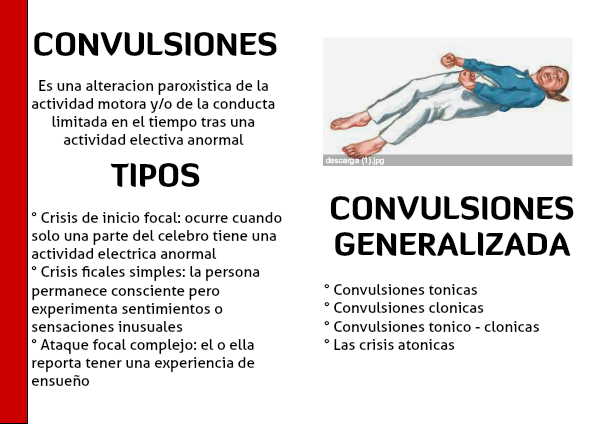 CONVULSIONES

Es una alteracion paroxistica de la actividad motora y/o de la conducta limitada en el tiempo tras una actividad electiva anormal

TIPOS

° Crisis de inicio focal: ocurre cuando solo una parte del celebro tiene una actividad electrica anormal
° Crisis ficales simples: la persona permanece consciente pero experimenta sentimientos o sensaciones inusuales
° Ataque focal complejo: el o ella reporta tener una experiencia de ensueño

descarga (1).jpg

CONVULSIONES GENERALIZADA

° Convulsiones tonicas
° Convulsiones clonicas
° Convulsiones tonico - clonicas
° Las crisis atonicas